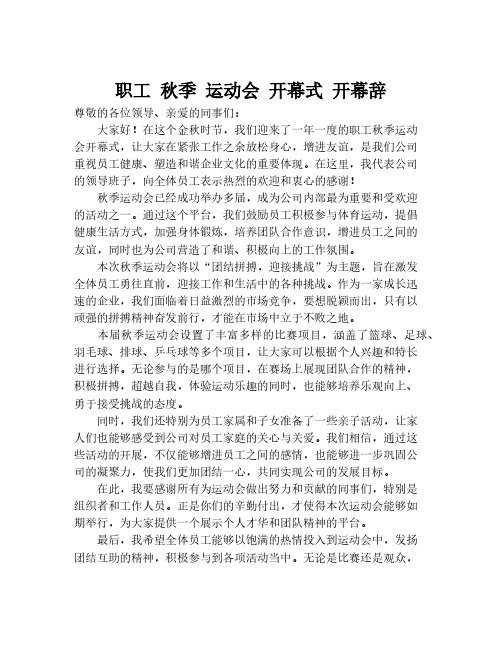 职工 秋季 运动会 开幕式 开幕辞

尊敬的各位领导、亲爱的同事们：

大家好！在这个金秋时节，我们迎来了一年一度的职工秋季运动会开幕式，让大家在紧张工作之余放松身心，增进友谊，是我们公司重视员工健康、塑造和谐企业文化的重要体现。在这里，我代表公司的领导班子，向全体员工表示热烈的欢迎和衷心的感谢！

秋季运动会已经成功举办多届，成为公司内部最为重要和受欢迎的活动之一。通过这个平台，我们鼓励员工积极参与体育运动，提倡健康生活方式，加强身体锻炼，培养团队合作意识，增进员工之间的友谊，同时也为公司营造了和谐、积极向上的工作氛围。

本次秋季运动会将以“团结拼搏，迎接挑战”为主题，旨在激发全体员工勇往直前，迎接工作和生活中的各种挑战。作为一家成长迅速的企业，我们面临着日益激烈的市场竞争，要想脱颖而出，只有以顽强的拼搏精神奋发前行，才能在市场中立于不败之地。

本届秋季运动会设置了丰富多样的比赛项目，涵盖了篮球、足球、羽毛球、排球、乒乓球等多个项目，让大家可以根据个人兴趣和特长进行选择。无论参与的是哪个项目，在赛场上展现团队合作的精神，积极拼搏，超越自我，体验运动乐趣的同时，也能够培养乐观向上、勇于接受挑战的态度。

同时，我们还特别为员工家属和子女准备了一些亲子活动，让家人们也能够感受到公司对员工家庭的关心与关爱。我们相信，通过这些活动的开展，不仅能够增进员工之间的感情，也能够进一步巩固公司的凝聚力，使我们更加团结一心，共同实现公司的发展目标。

在此，我要感谢所有为运动会做出努力和贡献的同事们，特别是组织者和工作人员。正是你们的辛勤付出，才使得本次运动会能够如期举行，为大家提供一个展示个人才华和团队精神的平台。

最后，我希望全体员工能够以饱满的热情投入到运动会中，发扬团结互助的精神，积极参与到各项活动当中。无论是比赛还是观众，